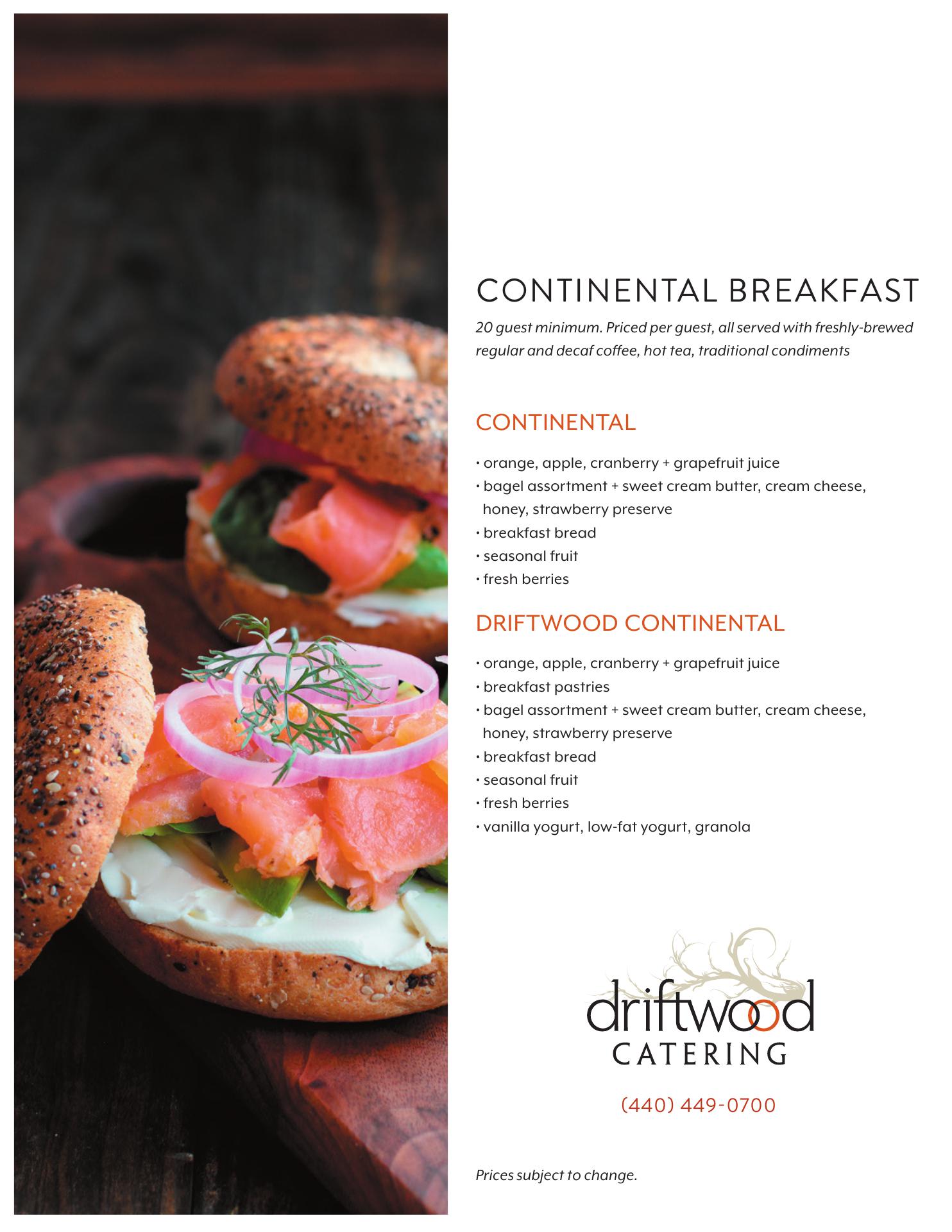 CONTINENTAL BREAKFAST

20 guest minimum. Priced per guest, all served with freshly-brewed regular and decaf coffee, hot tea, traditional condiments

CONTINENTAL

• orange, apple, cranberry + grapefruit juice
• bagel assortment + sweet cream butter, cream cheese, honey, strawberry preserve
• breakfast bread
• seasonal fruit
• fresh berries

DRIFTWOOD CONTINENTAL

• orange, apple, cranberry + grapefruit juice
• breakfast pastries
• bagel assortment + sweet cream butter, cream cheese, honey, strawberry preserve
• breakfast bread
• seasonal fruit
• fresh berries
• vanilla yogurt, low-fat yogurt, granola

driftwood
CATERING

(440) 449-0700

Prices subject to change.